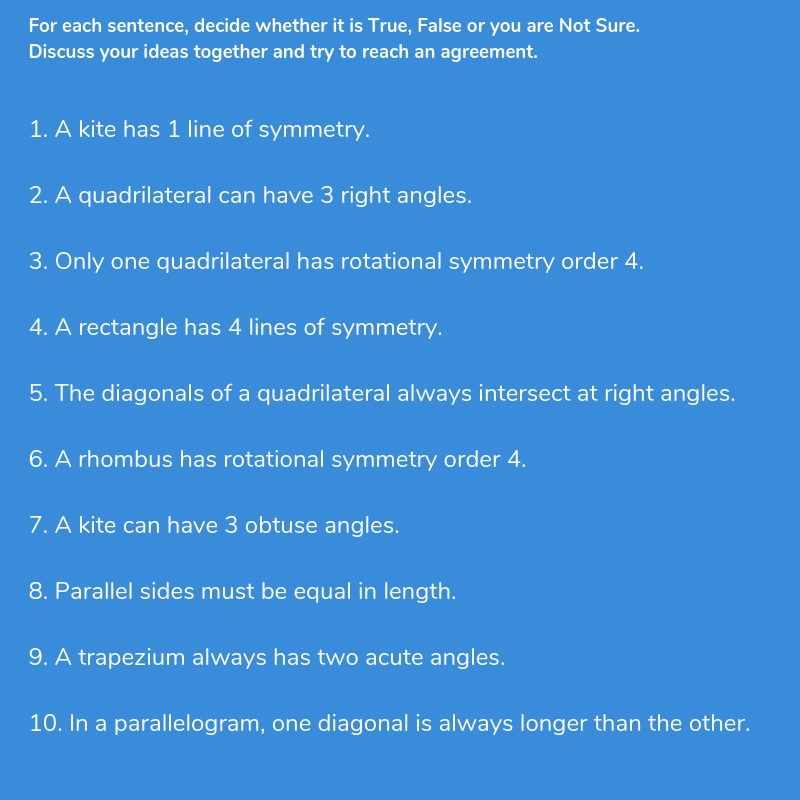 For each sentence, decide whether it is True, False or you are Not Sure.
Discuss your ideas together and try to reach an agreement.

1. A kite has 1 line of symmetry.

2. A quadrilateral can have 3 right angles.

3. Only one quadrilateral has rotational symmetry order 4.

4. A rectangle has 4 lines of symmetry.

5. The diagonals of a quadrilateral always intersect at right angles.

6. A rhombus has rotational symmetry order 4.

7. A kite can have 3 obtuse angles.

8. Parallel sides must be equal in length.

9. A trapezium always has two acute angles.

10. In a parallelogram, one diagonal is always longer than the other.